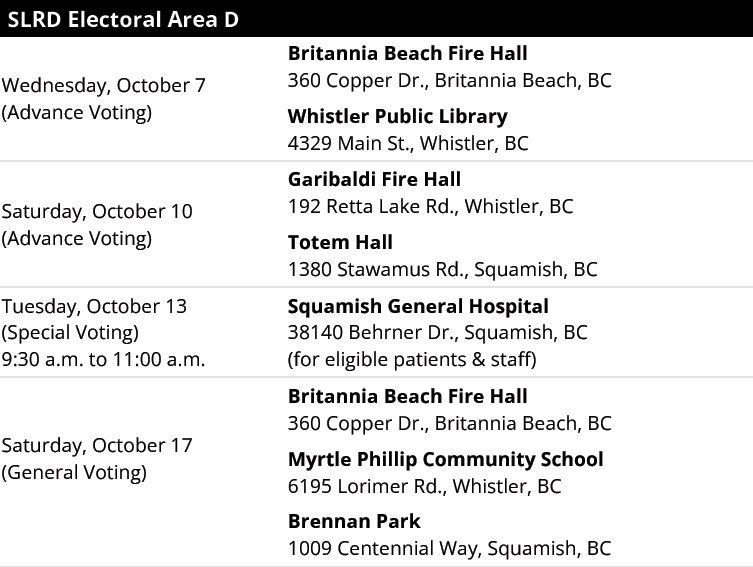 | SLRD Electoral Area D | |
|---|---|
| Wednesday, October 7 (Advance Voting) | Britannia Beach Fire Hall 360 Copper Dr., Britannia Beach, BC Whistler Public Library 4329 Main St., Whistler, BC |
| Saturday, October 10 (Advance Voting) | Garibaldi Fire Hall 192 Retta Lake Rd., Whistler, BC Totem Hall 1380 Stawamus Rd., Squamish, BC |
| Tuesday, October 13 (Special Voting) 9:30 a.m. to 11:00 a.m. | Squamish General Hospital 38140 Behrner Dr., Squamish, BC (for eligible patients & staff) |
| Saturday, October 17 (General Voting) | Britannia Beach Fire Hall 360 Copper Dr., Britannia Beach, BC Myrtle Phillip Community School 6195 Lorimer Rd., Whistler, BC Brennan Park 1009 Centennial Way, Squamish, BC |